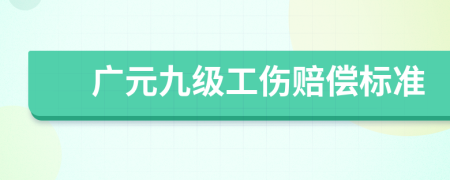 广元九级工伤赔偿标准